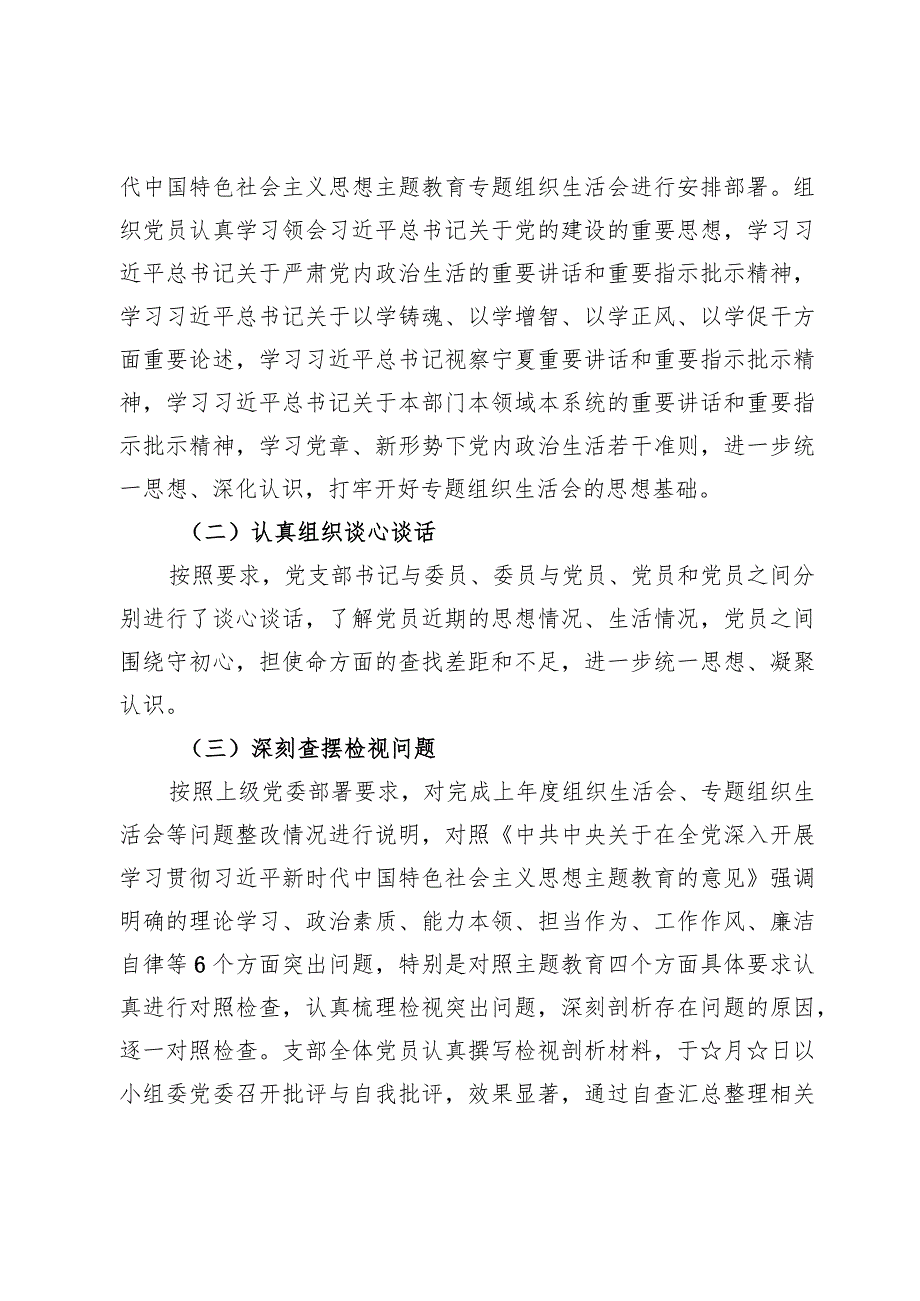 代中国特色社会主义思想主题教育专题组织生活会进行安排部署。组织党员认真学习领会习近平总书记关于党的建设的重要思想，学习习近平总书记关于严肃党内政治生活的重要讲话和重要指示批示精神，学习习近平总书记关于以学铸魂、以学增智、以学正风、以学促干方面重要论述，学习习近平总书记视察宁夏重要讲话和重要指示批示精神，学习习近平总书记关于本部门本领域本系统的重要讲话和重要指示批示精神，学习党章、新形势下党内政治生活若干准则，进一步统一思想、深化认识，打牢开好专题组织生活会的思想基础。

（二）认真组织谈心谈话

按照要求，党支部书记与委员、委员与党员、党员和党员之间分别进行了谈心谈话，了解党员近期的思想情况、生活情况，党员之间围绕守初心，担使命方面的查找差距和不足，进一步统一思想、凝聚认识。

（三）深刻查摆检视问题

按照上级党委部署要求，对完成上年度组织生活会、专题组织生活会等问题整改情况进行说明，对照《中共中央关于在全党深入开展学习贯彻习近平新时代中国特色社会主义思想主题教育的意见》强调明确的理论学习、政治素质、能力本领、担当作为、工作作风、廉洁自律等6个方面突出问题，特别是对照主题教育四个方面具体要求认真进行对照检查，认真梳理检视突出问题，深刻剖析存在问题的原因，逐一对照检查。支部全体党员认真撰写检视剖析材料，于☆月☆日以小组委党委召开批评与自我批评，效果显著，通过自查汇总整理相关